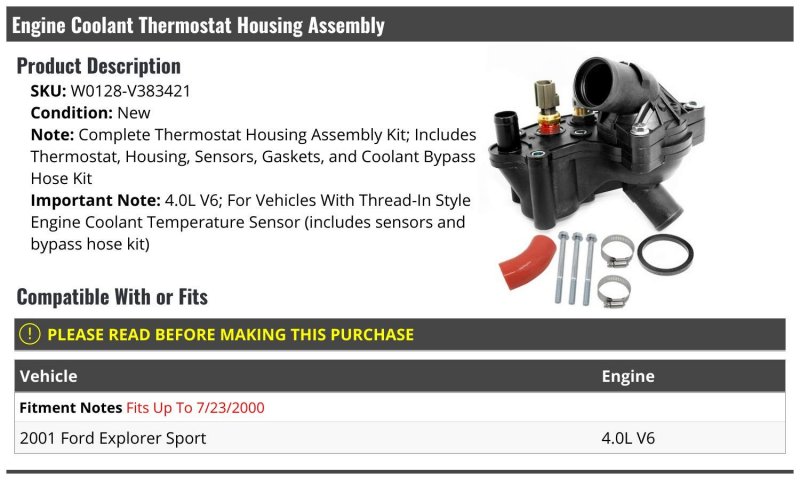 Engine Coolant Thermostat Housing Assembly

Product Description

SKU: W0128-V383421

Condition: New

Note: Complete Thermostat Housing Assembly Kit; Includes Thermostat, Housing, Sensors, Gaskets, and Coolant Bypass Hose Kit

Important Note: 4.0L V6; For Vehicles With Thread-In Style Engine Coolant Temperature Sensor (includes sensors and bypass hose kit)

Compatible With or Fits

! PLEASE READ BEFORE MAKING THIS PURCHASE

| Vehicle | Engine |
|---|---|
| Fitment Notes Fits Up To 7/23/2000 | |
| 2001 Ford Explorer Sport | 4.0L V6 |